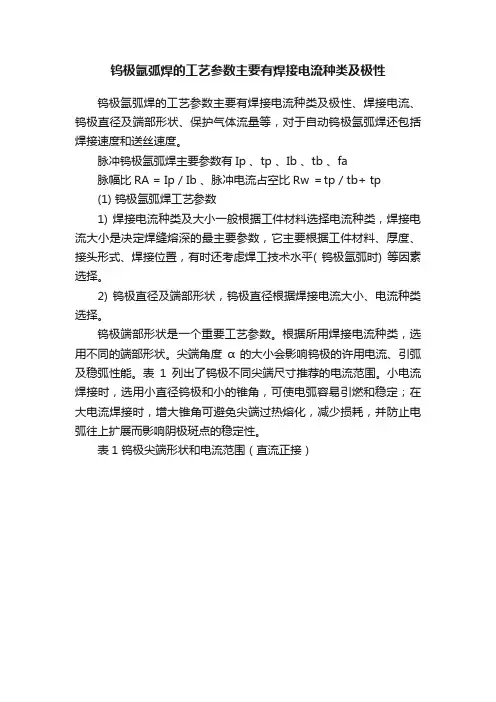 钨极氩弧焊的工艺参数主要有焊接电流种类及极性

钨极氩弧焊的工艺参数主要有焊接电流种类及极性、焊接电流、钨极直径及端部形状、保护气体流量等，对于自动钨极氩弧焊还包括焊接速度和送丝速度。

脉冲钨极氩弧焊主要参数有 Ip 、tp 、Ib 、tb 、fa

脉幅比 RA = Ip / Ib 、脉冲电流占空比 Rw = tp / tb+ tp

(1) 钨极氩弧焊工艺参数

1) 焊接电流种类及大小一般根据工件材料选择电流种类，焊接电流大小是决定焊缝熔深的最主要参数，它主要根据工件材料、厚度、接头形式、焊接位置，有时还考虑焊工技术水平( 钨极氩弧时) 等因素选择。

2) 钨极直径及端部形状，钨极直径根据焊接电流大小、电流种类选择。

钨极端部形状是一个重要工艺参数。根据所用焊接电流种类，选用不同的端部形状。尖端角度 α 的大小会影响钨极的许用电流、引弧及稳弧性能。表 1 列出了钨极不同尖端尺寸推荐的电流范围。小电流焊接时，选用小直径钨极和小的锥角，可使电弧容易引燃和稳定；在大电流焊接时，增大锥角可避免尖端过热熔化，减少损耗，并防止电弧往上扩展而影响阴极斑点的稳定性。

表 1 钨极尖端形状和电流范围（直流正接）